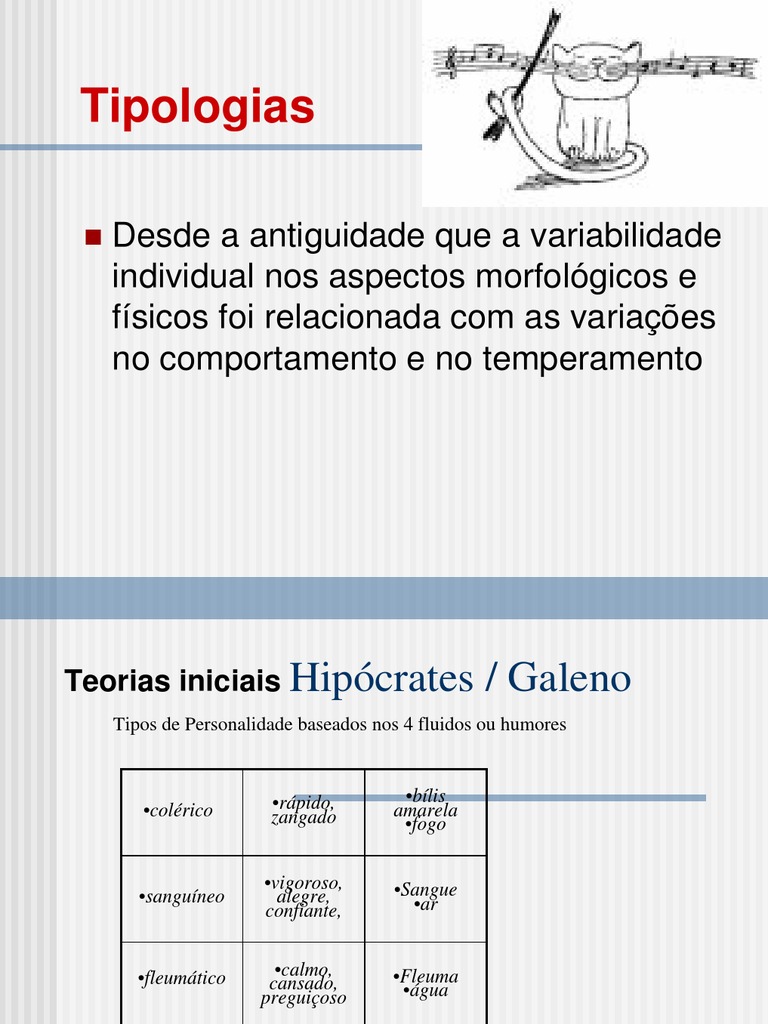 Tipologias

Desde a antiguidade que a variabilidade individual nos aspectos morfológicos e físicos foi relacionada com as variações no comportamento e no temperamento

Teorias iniciais Hipócrates / Galeno

Tipos de Personalidade baseados nos 4 fluidos ou humores

| •colérico | •rápido, zangado | •bílis amarela •fogo |
|---|---|---|
| •sanguíneo | •vigoroso, alegre, confiante, | •Sangue •ar |
| •fleumático | •calmo, cansado, preguiçoso | •Fleuma •água |